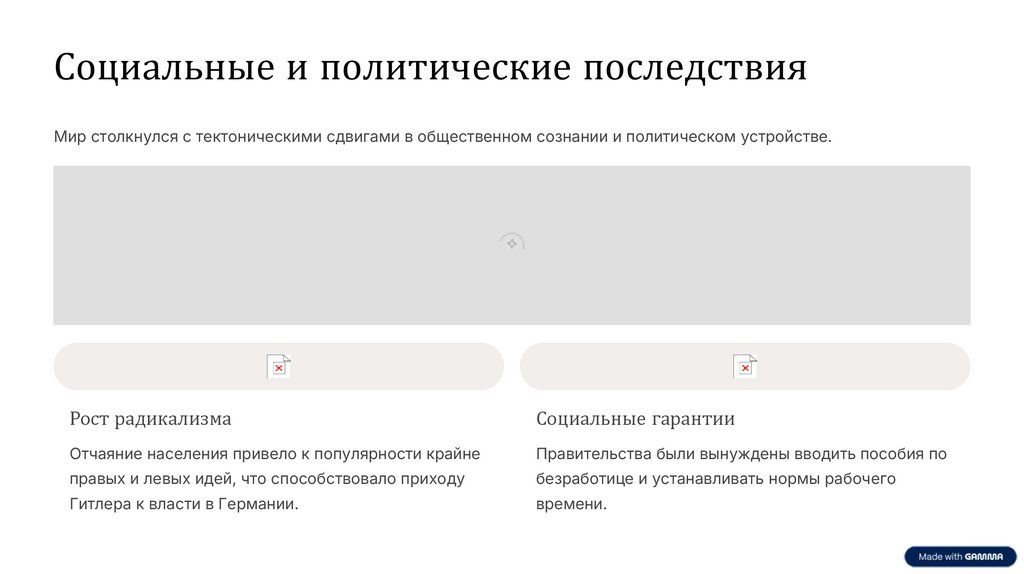 Социальные и политические последствия

Мир столкнулся с тектоническими сдвигами в общественном сознании и политическом устройстве.

Рост радикализма

Отчаяние населения привело к популярности крайне правых и левых идей, что способствовало приходу Гитлера к власти в Германии.

Социальные гарантии

Правительства были вынуждены вводить пособия по безработице и устанавливать нормы рабочего времени.

Made with GAMMA